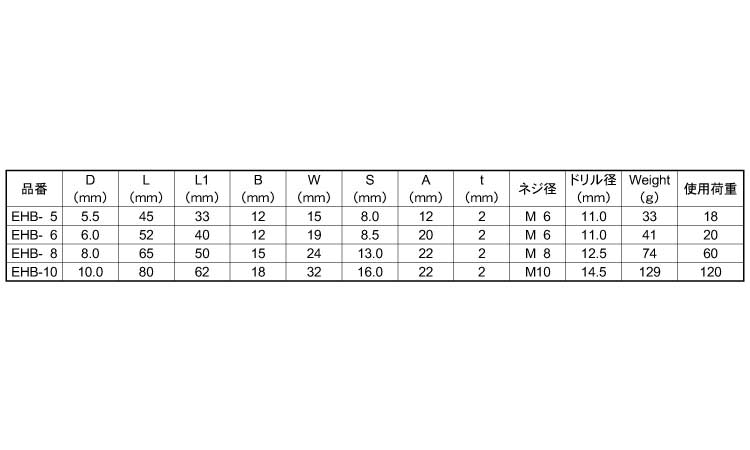 | 品番 | D (mm) | L (mm) | L1 (mm) | B (mm) | W (mm) | S (mm) | A (mm) | t (mm) | ネジ径 | ドリル径 (mm) | Weight (g) | 使用荷重 |
|---|---|---|---|---|---|---|---|---|---|---|---|---|
| EHB- 5 | 5.5 | 45 | 33 | 12 | 15 | 8.0 | 12 | 2 | M 6 | 11.0 | 33 | 18 |
| EHB- 6 | 6.0 | 52 | 40 | 12 | 19 | 8.5 | 20 | 2 | M 6 | 11.0 | 41 | 20 |
| EHB- 8 | 8.0 | 65 | 50 | 15 | 24 | 13.0 | 22 | 2 | M 8 | 12.5 | 74 | 60 |
| EHB-10 | 10.0 | 80 | 62 | 18 | 32 | 16.0 | 22 | 2 | M10 | 14.5 | 129 | 120 |